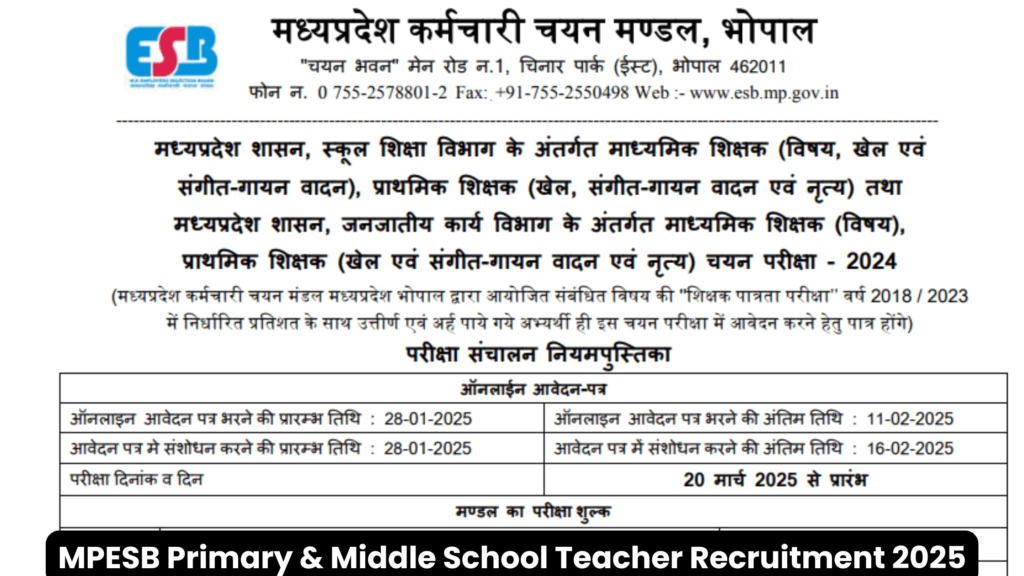 ESB

मध्यप्रदेश कर्मचारी चयन मण्डल, भोपाल

"चयन भवन" मेन रोड न.1, चिनार पार्क (ईस्ट), भोपाल 462011

फोन न. 0 755-2578801-2 Fax: +91-755-2550498 Web :- www.esb.mp.gov.in

मध्यप्रदेश शासन, स्कूल शिक्षा विभाग के अंतर्गत माध्यमिक शिक्षक (विषय, खेल एवं संगीत-गायन वादन), प्राथमिक शिक्षक (खेल, संगीत-गायन वादन एवं नृत्य) तथा मध्यप्रदेश शासन, जनजातीय कार्य विभाग के अंतर्गत माध्यमिक शिक्षक (विषय), प्राथमिक शिक्षक (खेल एवं संगीत-गायन वादन एवं नृत्य) चयन परीक्षा - 2024

(मध्यप्रदेश कर्मचारी चयन मंडल मध्यप्रदेश भोपाल द्वारा आयोजित संबंधित विषय की "शिक्षक पात्रता परीक्षा" वर्ष 2018 / 2023 में निर्धारित प्रतिशत के साथ उत्तीर्ण एवं अर्ह पाये गये अभ्यर्थी ही इस चयन परीक्षा में आवेदन करने हेतु पात्र होंगे)

परीक्षा संचालन नियमपुस्तिका

| ऑनलाईन आवेदन-पत्र | |
|---|---|
| ऑनलाइन आवेदन पत्र भरने की प्रारम्भ तिथि : 28-01-2025 | ऑनलाइन आवेदन पत्र भरने की अंतिम तिथि : 11-02-2025 |
| आवेदन पत्र मे संशोधन करने की प्रारम्भ तिथि : 28-01-2025 | आवेदन पत्र में संशोधन करने की अंतिम तिथि : 16-02-2025 |
| परीक्षा दिनांक व दिन | 20 मार्च 2025 से प्रारंभ |
| मण्डल का परीक्षा शुल्क | |

MPESB Primary & Middle School Teacher Recruitment 2025